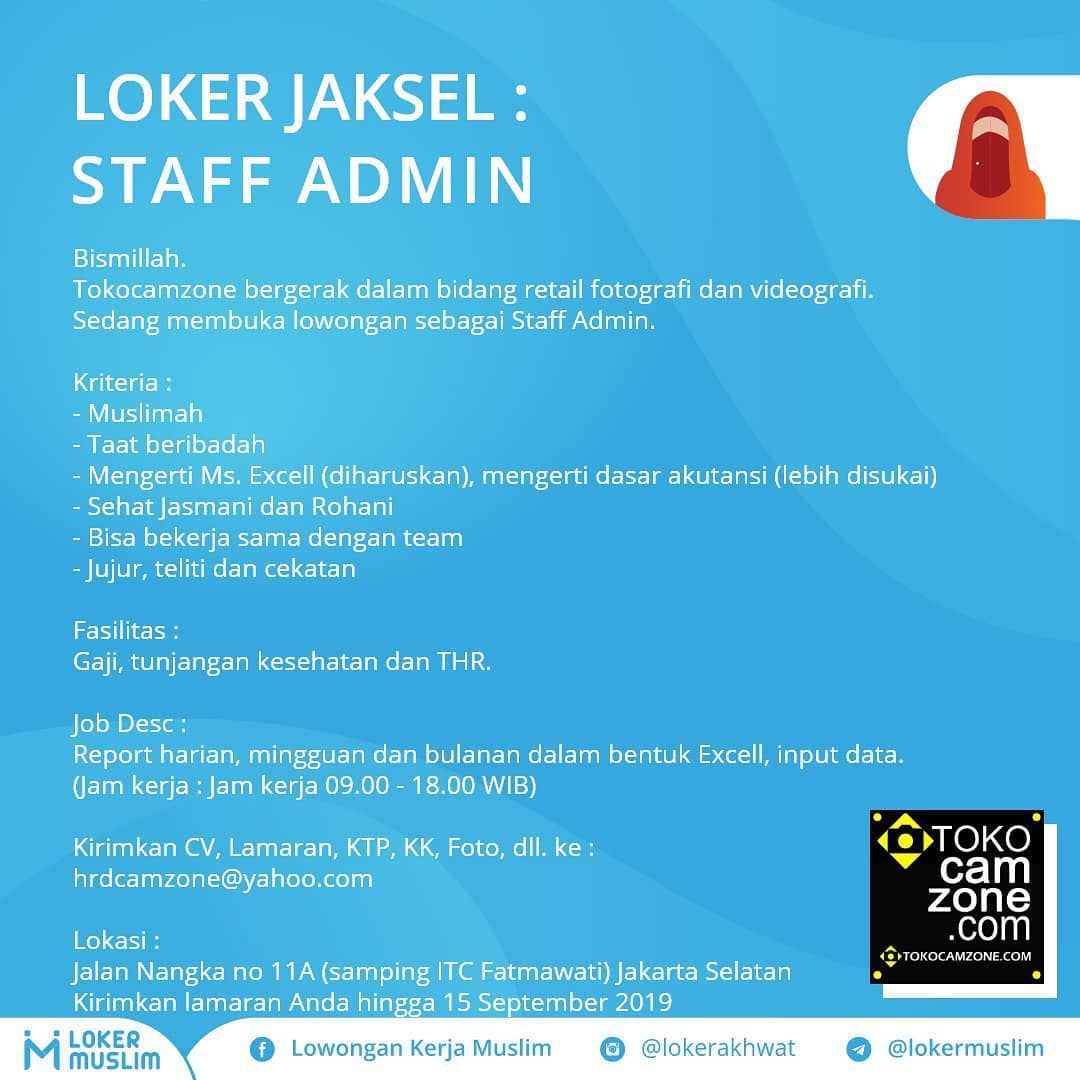 LOKER JAKSEL :
STAFF ADMIN

Bismillah.
Tokocamzone bergerak dalam bidang retail fotografi dan videografi.
Sedang membuka lowongan sebagai Staff Admin.

Kriteria :
- Muslimah
- Taat beribadah
- Mengerti Ms. Excell (diharuskan), mengerti dasar akutansi (lebih disukai)
- Sehat Jasmani dan Rohani
- Bisa bekerja sama dengan team
- Jujur, teliti dan cekatan

Fasilitas :
Gaji, tunjangan kesehatan dan THR.

Job Desc :
Report harian, mingguan dan bulanan dalam bentuk Excell, input data.
(Jam kerja : Jam kerja 09.00 - 18.00 WIB)

Kirimkan CV, Lamaran, KTP, KK, Foto, dll. ke :
hrdcamzone@yahoo.com

Lokasi :
Jalan Nangka no 11A (samping ITC Fatmawati) Jakarta Selatan
Kirimkan lamaran Anda hingga 15 September 2019

TOKO cam zone .com
TOKOCAMZONE.COM

LOKER MUSLIM
Lowongan Kerja Muslim
@lokerakhwat
@lokermuslim